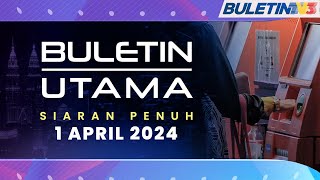 BULETIN TV3

BULETIN
UTAMA

SIARAN PENUH
1 APRIL 2024